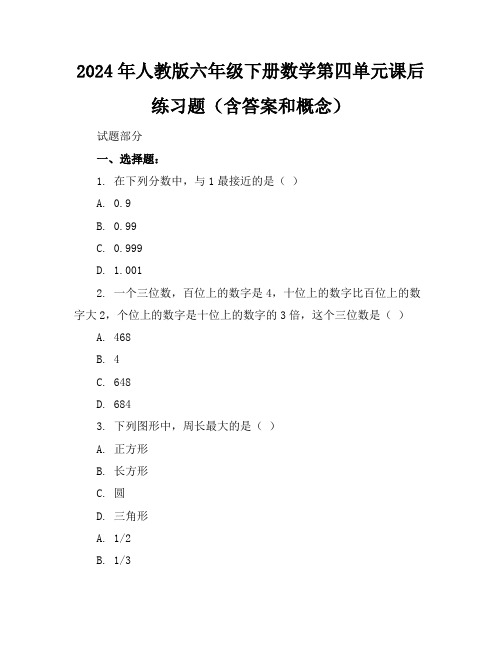 2024年人教版六年级下册数学第四单元课后练习题（含答案和概念）

试题部分

一、选择题：

1. 在下列分数中，与1最接近的是（ ）

A. 0.9

B. 0.99

C. 0.999

D. 1.001

2. 一个三位数，百位上的数字是4，十位上的数字比百位上的数字大2，个位上的数字是十位上的数字的3倍，这个三位数是（ ）

A. 468

B. 4

C. 648

D. 684

3. 下列图形中，周长最大的是（ ）

A. 正方形

B. 长方形

C. 圆

D. 三角形

A. 1/2

B. 1/3